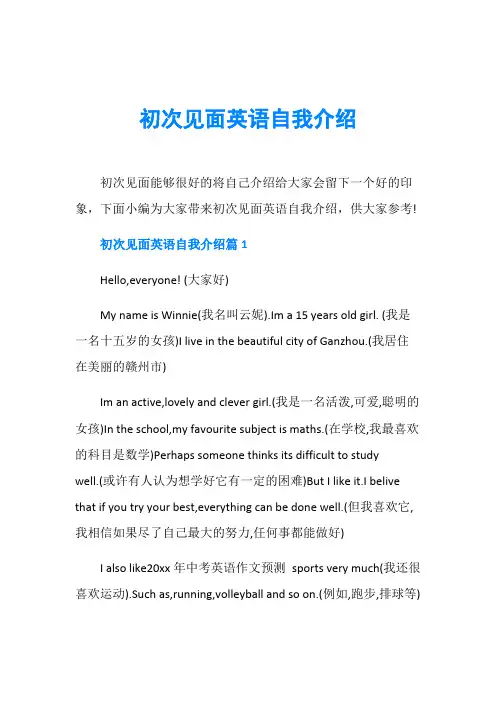 初次见面英语自我介绍

初次见面能够很好的将自己介绍给大家会留下一个好的印象，下面小编为大家带来初次见面英语自我介绍，供大家参考!

初次见面英语自我介绍篇 1

Hello,everyone! (大家好)

My name is Winnie(我名叫云妮).Im a 15 years old girl. (我是一名十五岁的女孩)I live in the beautiful city of Ganzhou.(我居住在美丽的赣州市)

Im an active,lovely and clever girl.(我是一名活泼,可爱,聪明的女孩)In the school,my favourite subject is maths.(在学校,我最喜欢的科目是数学)Perhaps someone thinks its difficult to study well.(或许有人认为想学好它有一定的困难)But I like it.I belive that if you try your best,everything can be done well.(但我喜欢它,我相信如果尽了自己最大的努力,任何事都能做好)

I also like20xx 年中考英语作文预测 sports very much(我还很喜欢运动).Such as,running,volleyball and so on.(例如,跑步,排球等)